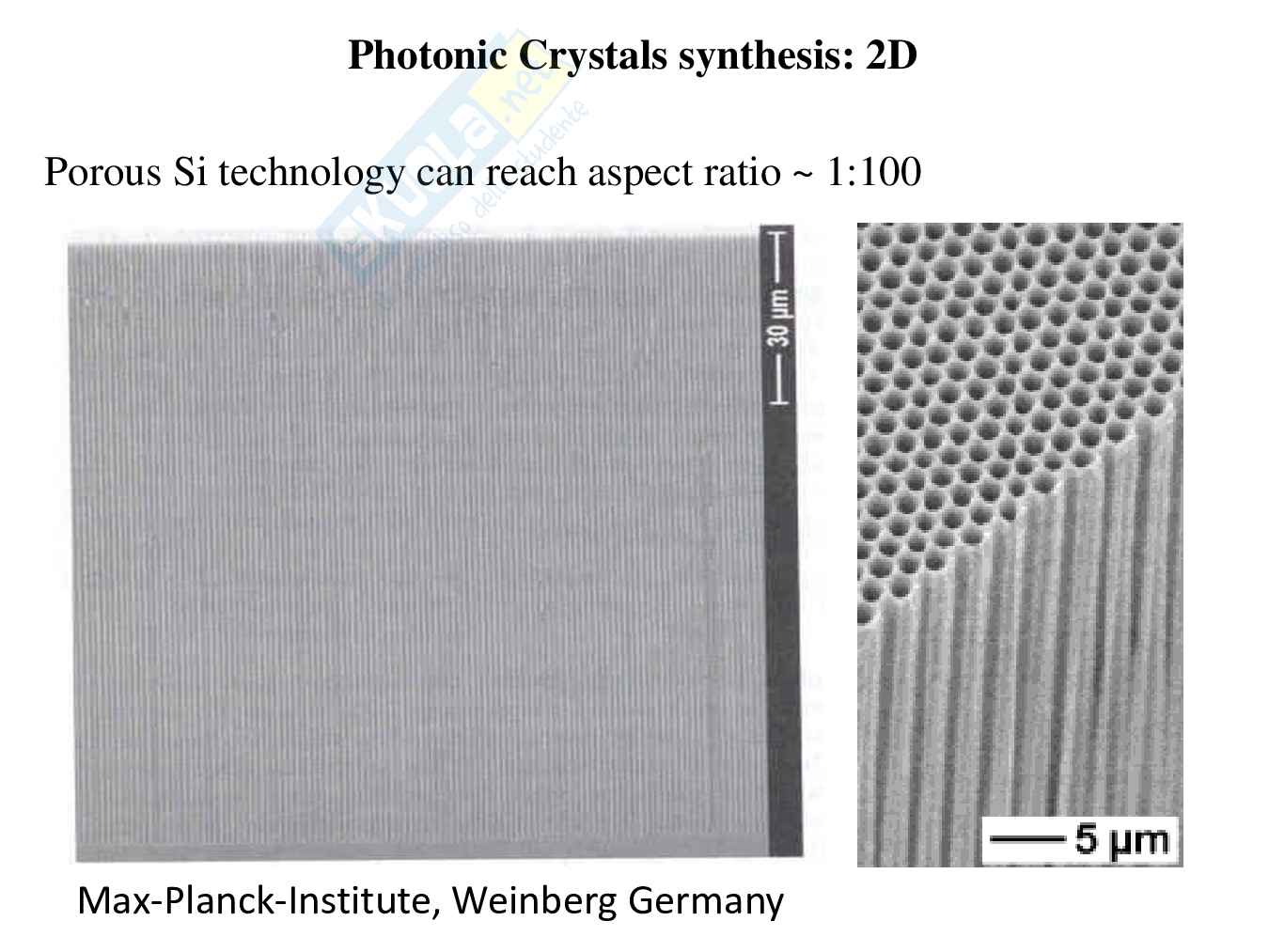 Photonic Crystals synthesis: 2D

Porous Si technology can reach aspect ratio ~ 1:100

30 μm

5 μm

Max-Planck-Institute, Weinberg Germany

Skuola.net